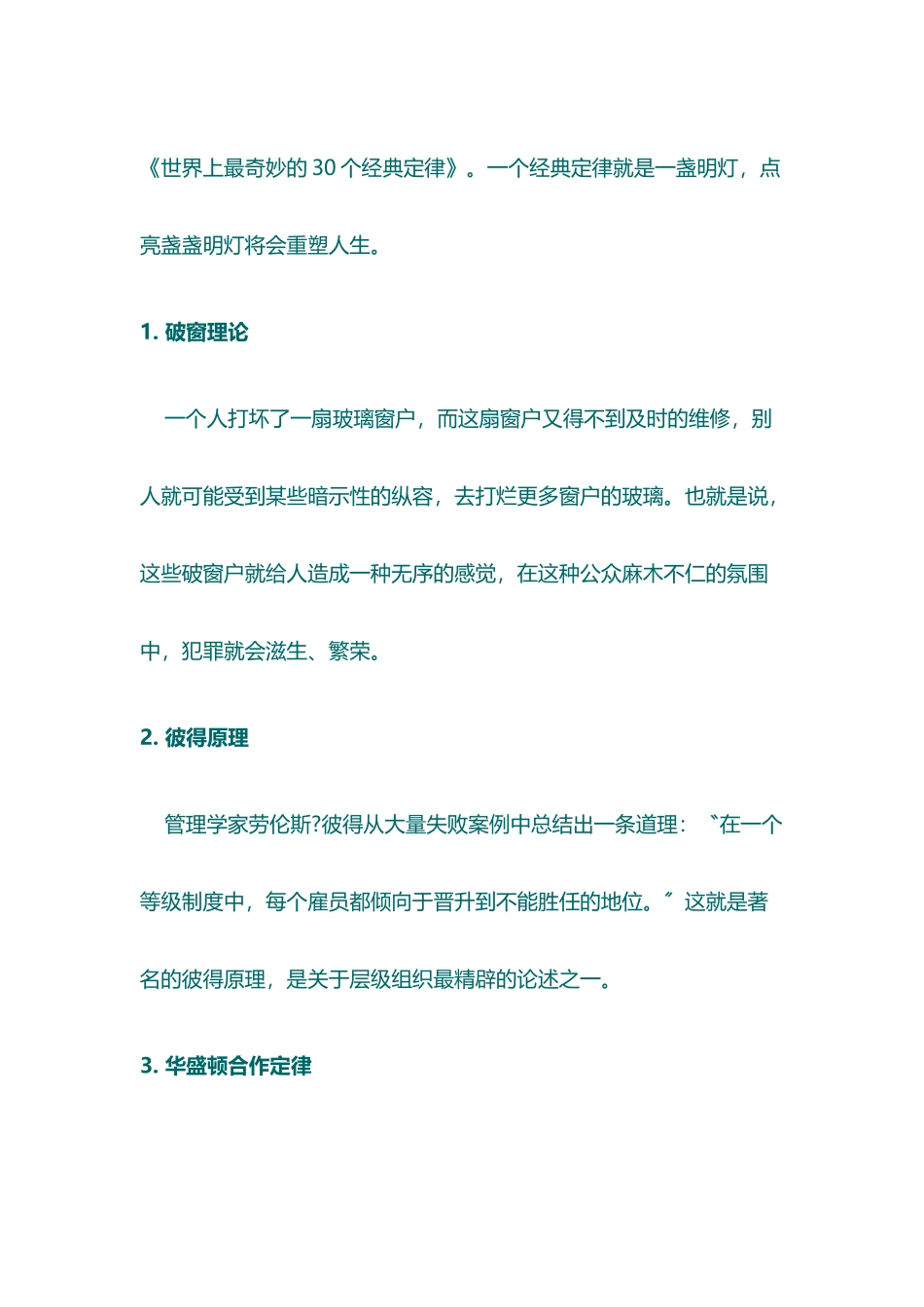 《世界上最奇妙的 30 个经典定律》。一个经典定律就是一盏明灯，点亮盏盏明灯将会重塑人生。

1. 破窗理论

一个人打坏了一扇玻璃窗户，而这扇窗户又得不到及时的维修，别人就可能受到某些暗示性的纵容，去打烂更多窗户的玻璃。也就是说，这些破窗户就给人造成一种无序的感觉，在这种公众麻木不仁的氛围中，犯罪就会滋生、繁荣。

2. 彼得原理

管理学家劳伦斯?彼得从大量失败案例中总结出一条道理：〝在一个等级制度中，每个雇员都倾向于晋升到不能胜任的地位。〞这就是著名的彼得原理，是关于层级组织最精辟的论述之一。

3. 华盛顿合作定律